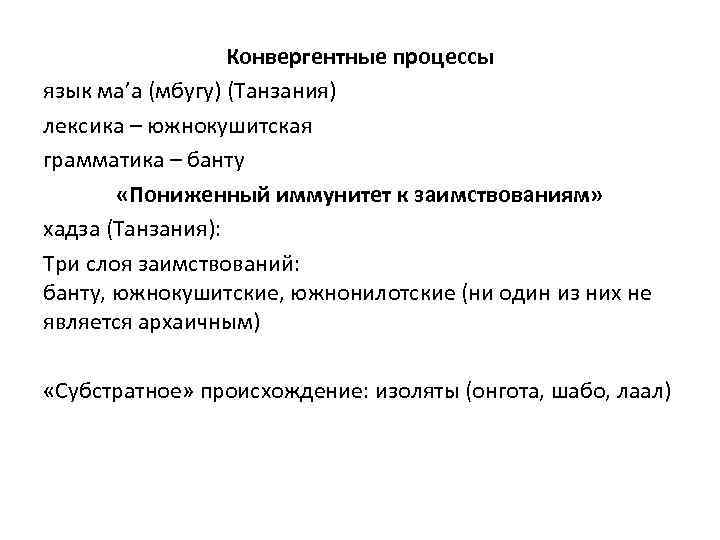 Конвергентные процессы

язык ма’а (мбугу) (Танзания)

лексика – южнокушитская

грамматика – банту

«Пониженный иммунитет к заимствованиям»

хадза (Танзания):

Три слоя заимствований:
банту, южнокушитские, южнонилотские (ни один из них не является архаичным)

«Субстратное» происхождение: изоляты (онгота, шабо, лаал)